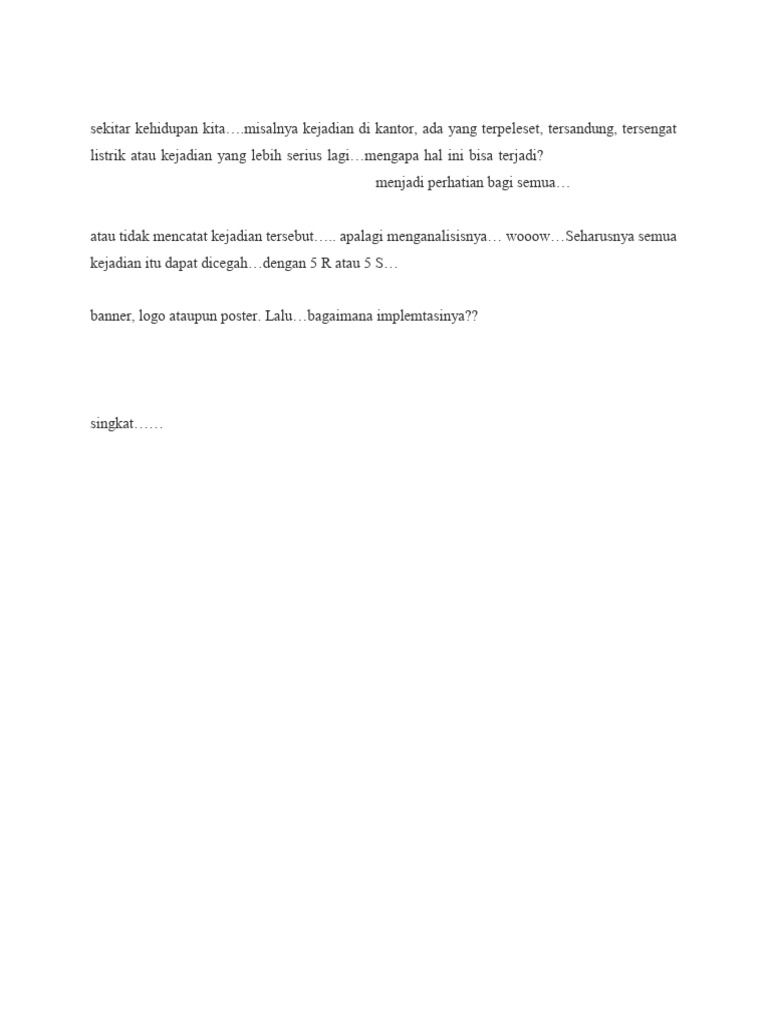 sekitar kehidupan kita….misalnya kejadian di kantor, ada yang terpeleset, tersandung, tersengat listrik atau kejadian yang lebih serius lagi…mengapa hal ini bisa terjadi?

menjadi perhatian bagi semua…

atau tidak mencatat kejadian tersebut….. apalagi menganalisisnya… wooow…Seharusnya semua kejadian itu dapat dicegah…dengan 5 R atau 5 S…

banner, logo ataupun poster. Lalu…bagaimana implemtasinya??

singkat……